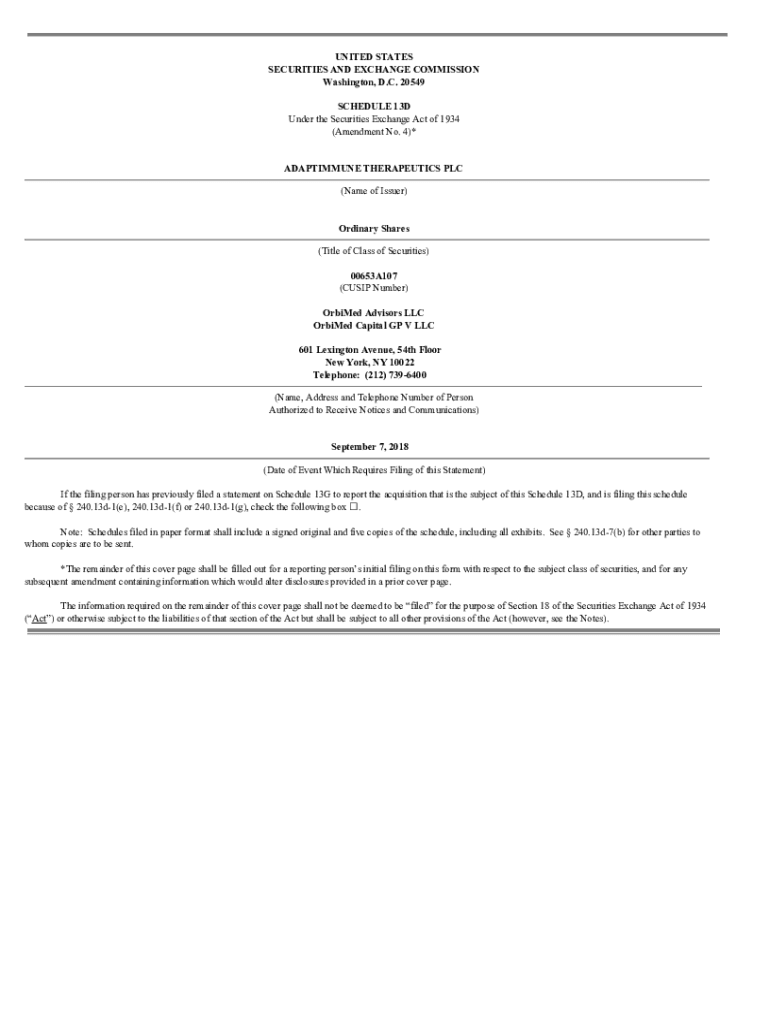 UNITED STATES
SECURITIES AND EXCHANGE COMMISSION
Washington, D.C. 20549

SCHEDULE 13D
Under the Securities Exchange Act of 1934
(Amendment No. 4)*

ADAPTIMMUNE THERAPEUTICS PLC

(Name of Issuer)

Ordinary Shares

(Title of Class of Securities)

00653A107
(CUSIP Number)

OrbiMed Advisors LLC
OrbiMed Capital GP V LLC

601 Lexington Avenue, 54th Floor
New York, NY 10022
Telephone: (212) 739-6400

(Name, Address and Telephone Number of Person
Authorized to Receive Notices and Communications)

September 7, 2018

(Date of Event Which Requires Filing of this Statement)

If the filing person has previously filed a statement on Schedule 13G to report the acquisition that is the subject of this Schedule 13D, and is filing this schedule because of § 240.13d-1(e), 240.13d-1(f) or 240.13d-1(g), check the following box ☐.

Note: Schedules filed in paper format shall include a signed original and five copies of the schedule, including all exhibits. See § 240.13d-7(b) for other parties to whom copies are to be sent.

*The remainder of this cover page shall be filled out for a reporting person's initial filing on this form with respect to the subject class of securities, and for any subsequent amendment containing information which would alter disclosures provided in a prior cover page.

The information required on the remainder of this cover page shall not be deemed to be "filed" for the purpose of Section 18 of the Securities Exchange Act of 1934 ("Act") or otherwise subject to the liabilities of that section of the Act but shall be subject to all other provisions of the Act (however, see the Notes).